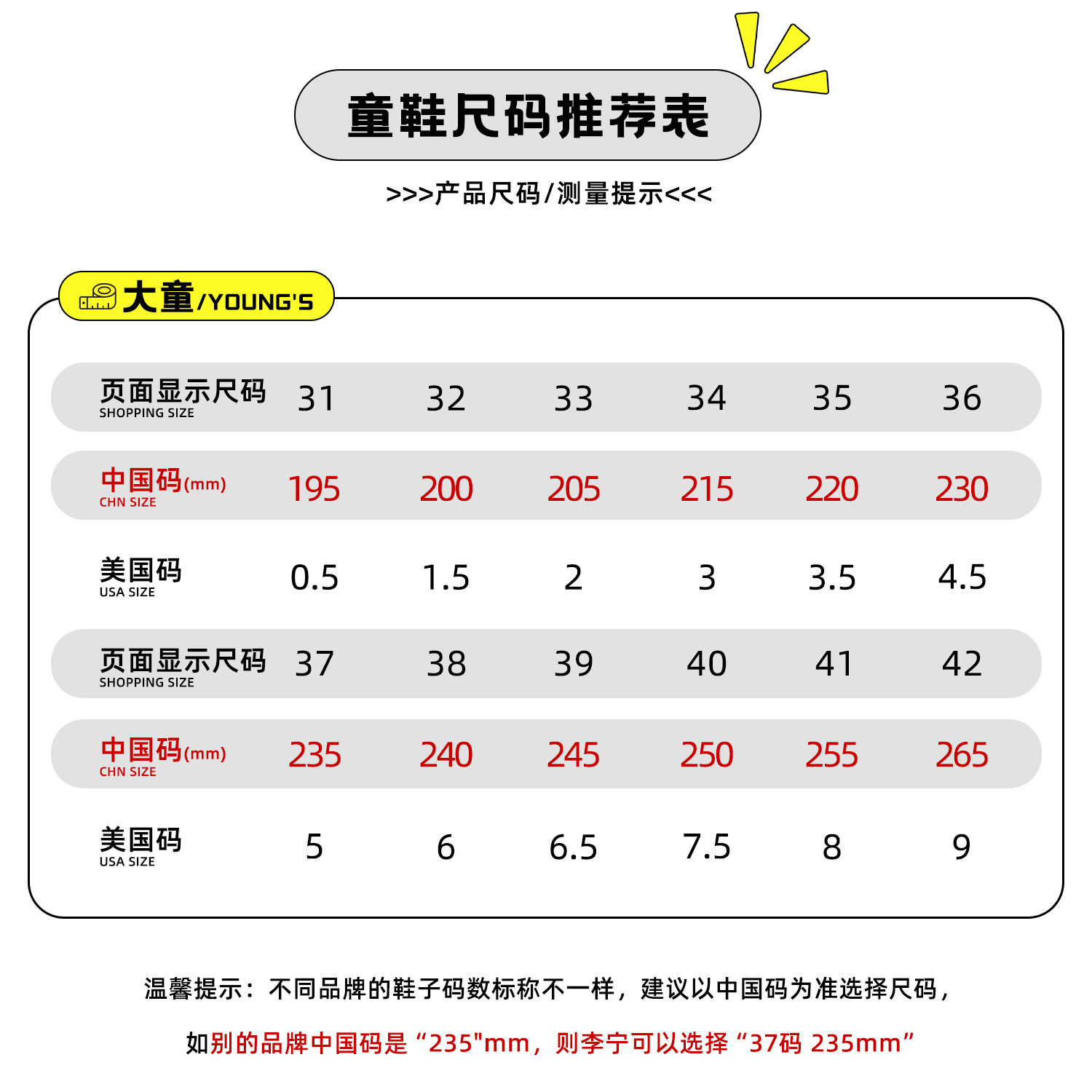 童鞋尺码推荐表

>>>产品尺码/测量提示<<<

大童/YOUNG'S

| 页面显示尺码 SHOPPING SIZE | 31 | 32 | 33 | 34 | 35 | 36 |
|---|---|---|---|---|---|---|
| 中国码(mm) CHN SIZE | 195 | 200 | 205 | 215 | 220 | 230 |
| 美国码 USA SIZE | 0.5 | 1.5 | 2 | 3 | 3.5 | 4.5 |
| 页面显示尺码 SHOPPING SIZE | 37 | 38 | 39 | 40 | 41 | 42 |
| 中国码(mm) CHN SIZE | 235 | 240 | 245 | 250 | 255 | 265 |
| 美国码 USA SIZE | 5 | 6 | 6.5 | 7.5 | 8 | 9 |

温馨提示：不同品牌的鞋子码数标称不一样，建议以中国码为准选择尺码，

如别的品牌中国码是“235"mm，则李宁可以选择“37码 235mm”